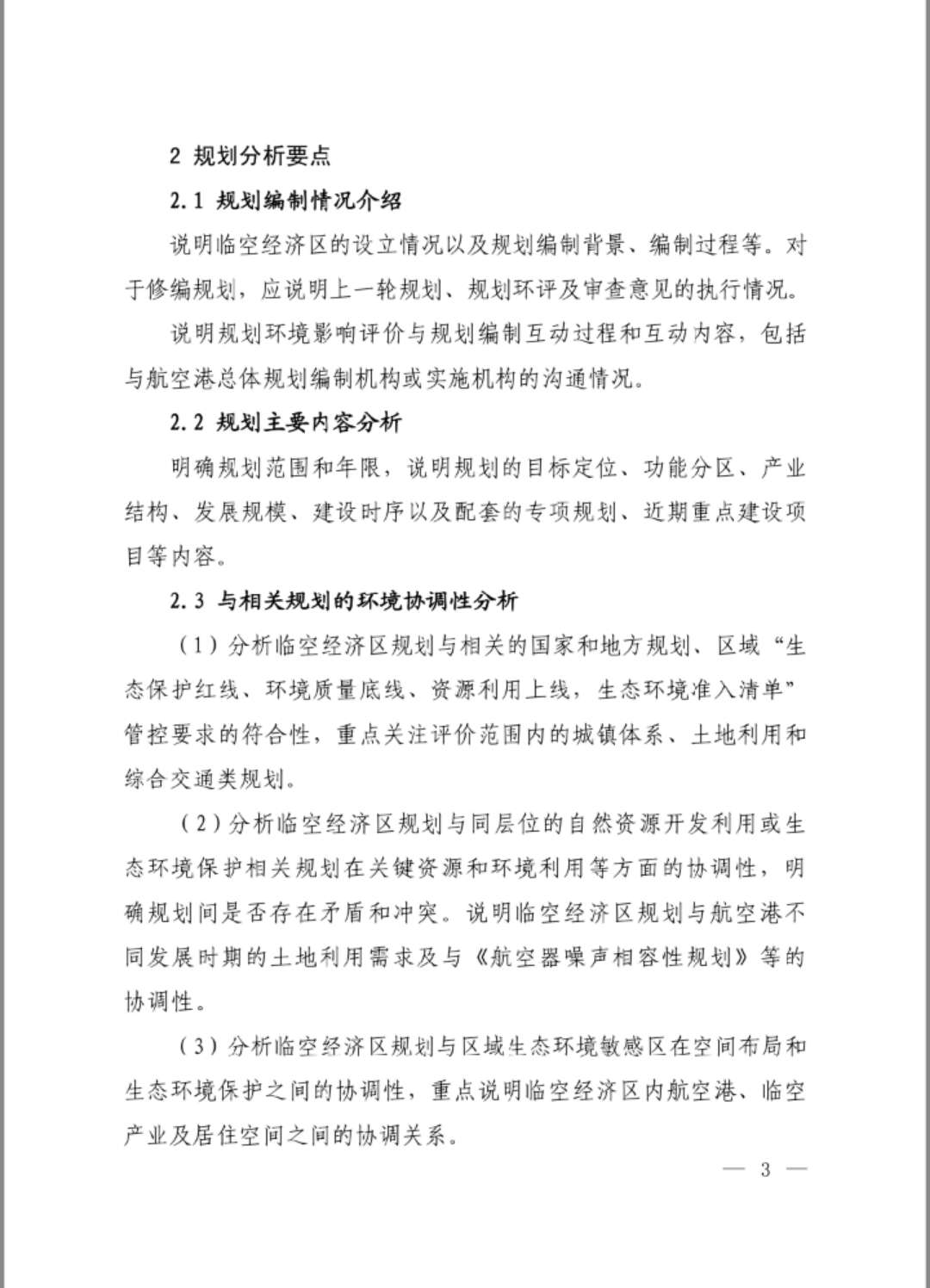 2 规划分析要点

2.1 规划编制情况介绍

说明临空经济区的设立情况以及规划编制背景、编制过程等。对于修编规划，应说明上一轮规划、规划环评及审查意见的执行情况。

说明规划环境影响评价与规划编制互动过程和互动内容，包括与航空港总体规划编制机构或实施机构的沟通情况。

2.2 规划主要内容分析

明确规划范围和年限，说明规划的目标定位、功能分区、产业结构、发展规模、建设时序以及配套的专项规划、近期重点建设项目等内容。

2.3 与相关规划的环境协调性分析

（1）分析临空经济区规划与相关的国家和地方规划、区域“生态保护红线、环境质量底线、资源利用上线，生态环境准入清单”管控要求的符合性，重点关注评价范围内的城镇体系、土地利用和综合交通类规划。

（2）分析临空经济区规划与同层位的自然资源开发利用或生态环境保护相关规划在关键资源和环境利用等方面的协调性，明确规划间是否存在矛盾和冲突。说明临空经济区规划与航空港不同发展时期的土地利用需求及与《航空器噪声相容性规划》等的协调性。

（3）分析临空经济区规划与区域生态环境敏感区在空间布局和生态环境保护之间的协调性，重点说明临空经济区内航空港、临空产业及居住空间之间的协调关系。

— 3 —